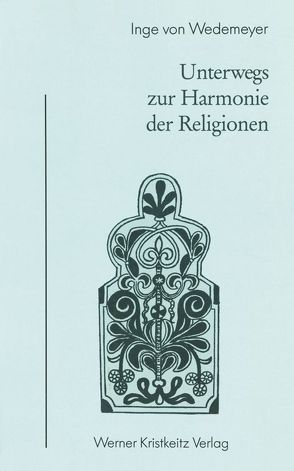 Inge von Wedemeyer

Unterwegs zur Harmonie der Religionen

Werner Kristkeitz Verlag